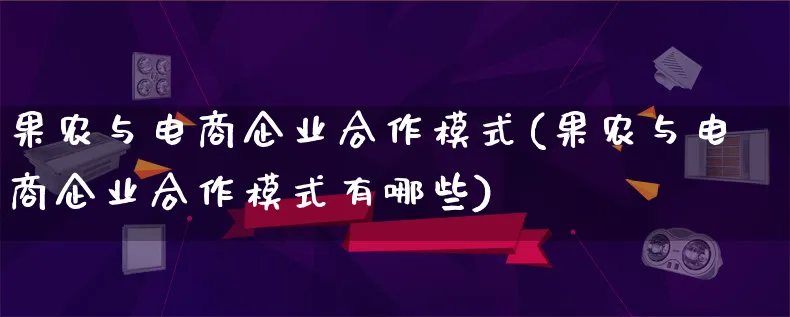 果农与电商企业合作模式(果农与电商企业合作模式有哪些)